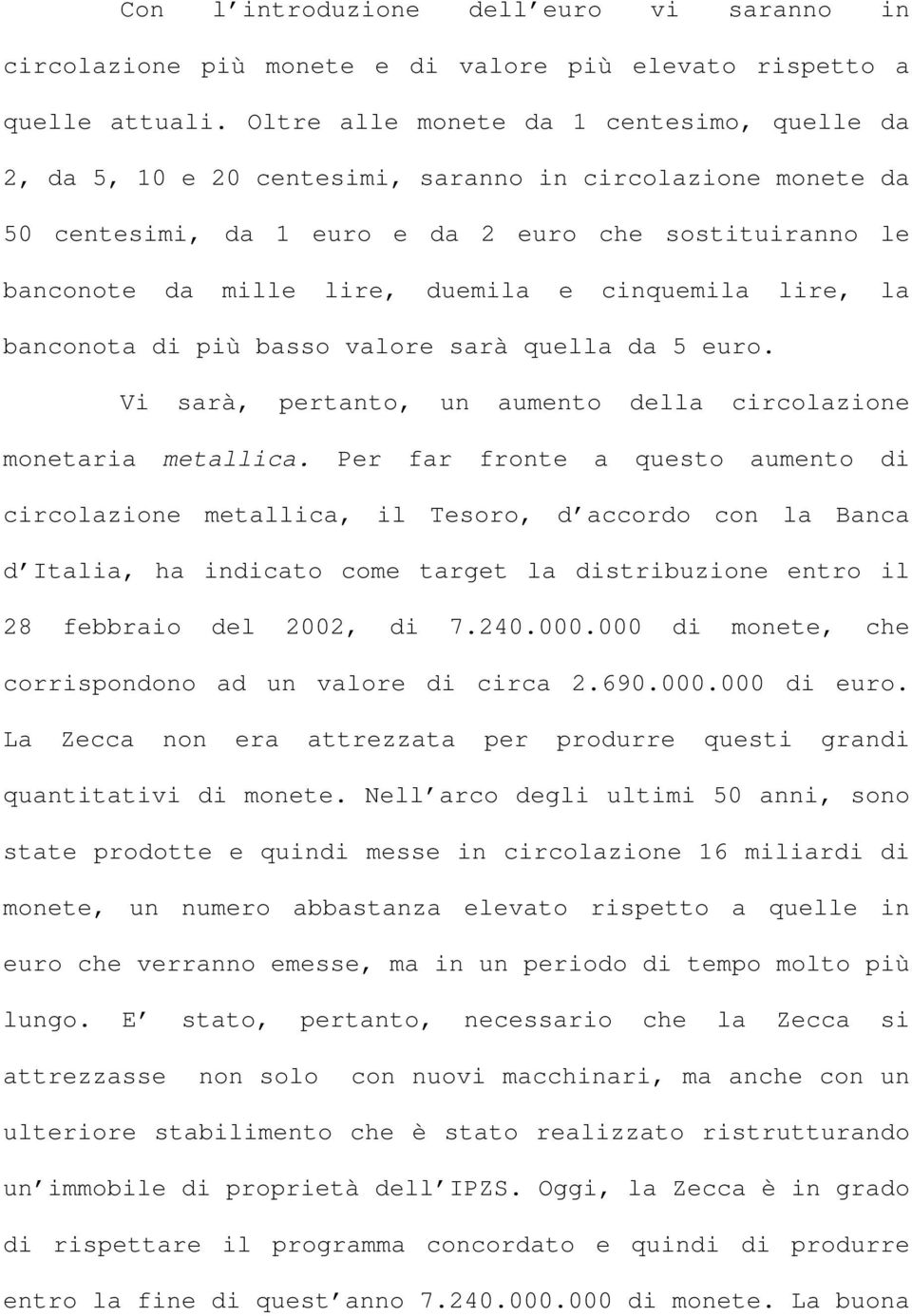 Con l'introduzione dell'euro vi saranno in circolazione più monete e di valore più elevato rispetto a quelle attuali. Oltre alle monete da 1 centesimo, quelle da 2, da 5, 10 e 20 centesimi, saranno in circolazione monete da 50 centesimi, da 1 euro e da 2 euro che sostituiranno le banconote da mille lire, duemila e cinquemila lire, la banconota di più basso valore sarà quella da 5 euro.

Vi sarà, pertanto, un aumento della circolazione monetaria metallica. Per far fronte a questo aumento di circolazione metallica, il Tesoro, d'accordo con la Banca d'Italia, ha indicato come target la distribuzione entro il 28 febbraio del 2002, di 7.240.000.000 di monete, che corrispondono ad un valore di circa 2.690.000.000 di euro. La Zecca non era attrezzata per produrre questi grandi quantitativi di monete. Nell'arco degli ultimi 50 anni, sono state prodotte e quindi messe in circolazione 16 miliardi di monete, un numero abbastanza elevato rispetto a quelle in euro che verranno emesse, ma in un periodo di tempo molto più lungo. E' stato, pertanto, necessario che la Zecca si attrezzasse non solo con nuovi macchinari, ma anche con un ulteriore stabilimento che è stato realizzato ristrutturando un'immobile di proprietà dell'IPZS. Oggi, la Zecca è in grado di rispettare il programma concordato e quindi di produrre entro la fine di quest'anno 7.240.000.000 di monete. La buona